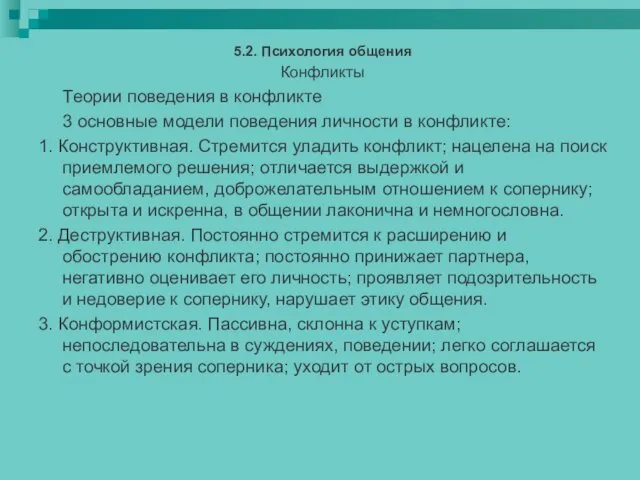 5.2. Психология общения

Конфликты

Теории поведения в конфликте

3 основные модели поведения личности в конфликте:

1. Конструктивная. Стремится уладить конфликт; нацелена на поиск приемлемого решения; отличается выдержкой и самообладанием, доброжелательным отношением к сопернику; открыта и искренна, в общении лаконична и немногословна.

2. Деструктивная. Постоянно стремится к расширению и обострению конфликта; постоянно принижает партнера, негативно оценивает его личность; проявляет подозрительность и недоверие к сопернику, нарушает этику общения.

3. Конформистская. Пассивна, склонна к уступкам; непоследовательна в суждениях, поведении; легко соглашается с точкой зрения соперника; уходит от острых вопросов.